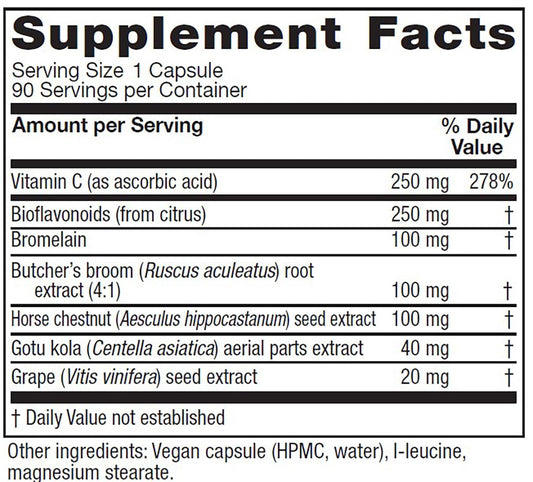 Supplement Facts
Serving Size 1 Capsule
90 Servings per Container

| Amount per Serving | | % Daily Value |
|---|---|---|
| Vitamin C (as ascorbic acid) | 250 mg | 278% |
| Bioflavonoids (from citrus) | 250 mg | † |
| Bromelain | 100 mg | † |
| Butcher's broom (Ruscus aculeatus) root extract (4:1) | 100 mg | † |
| Horse chestnut (Aesculus hippocastanum) seed extract | 100 mg | † |
| Gotu kola (Centella asiatica) aerial parts extract | 40 mg | † |
| Grape (Vitis vinifera) seed extract | 20 mg | † |

† Daily Value not established

Other ingredients: Vegan capsule (HPMC, water), l-leucine, magnesium stearate.